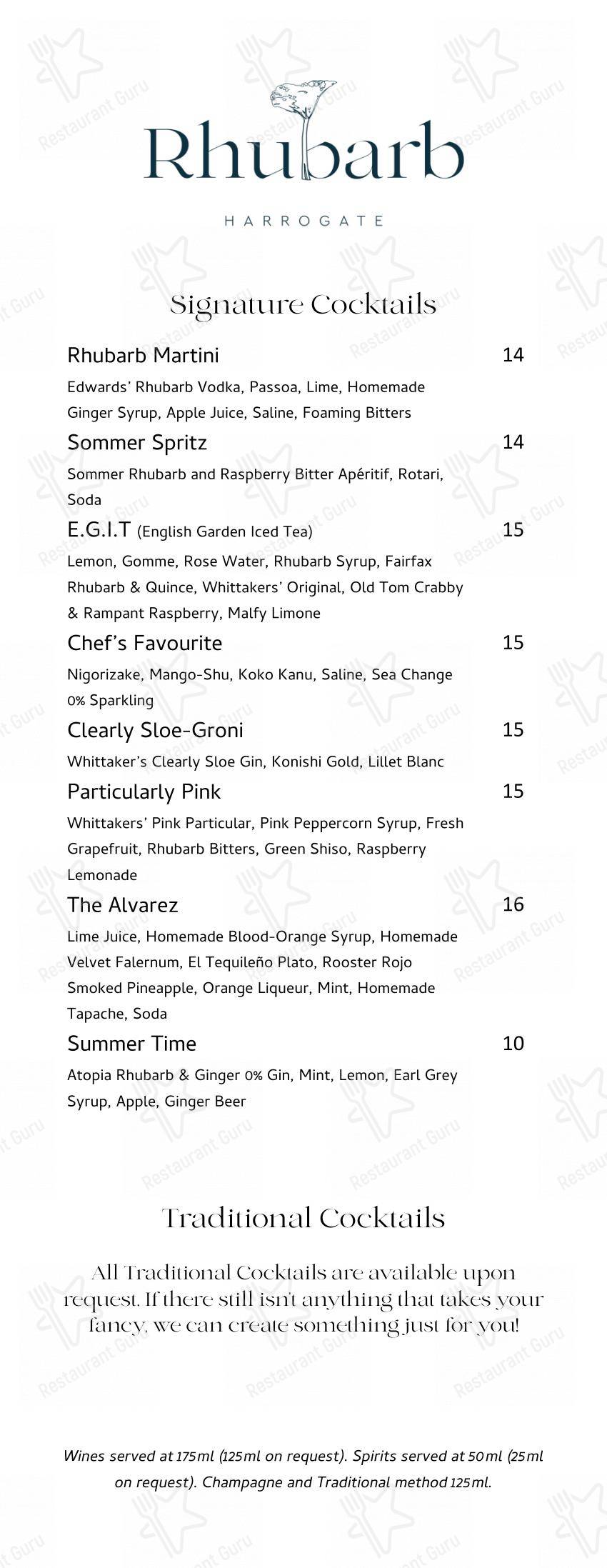 Rhubarb

HARROGATE

Signature Cocktails

Rhubarb Martini 14

Edwards' Rhubarb Vodka, Passoa, Lime, Homemade Ginger Syrup, Apple Juice, Saline, Foaming Bitters

Sommer Spritz 14

Sommer Rhubarb and Raspberry Bitter Apéritif, Rotari, Soda

E.G.I.T (English Garden Iced Tea) 15

Lemon, Gomme, Rose Water, Rhubarb Syrup, Fairfax Rhubarb & Quince, Whittakers' Original, Old Tom Crabby & Rampant Raspberry, Malfy Limone

Chef's Favourite 15

Nigorizake, Mango-Shu, Koko Kanu, Saline, Sea Change 0% Sparkling

Clearly Sloe-Groni 15

Whittaker's Clearly Sloe Gin, Konishi Gold, Lillet Blanc

Particularly Pink 15

Whittakers' Pink Particular, Pink Peppercorn Syrup, Fresh Grapefruit, Rhubarb Bitters, Green Shiso, Raspberry Lemonade

The Alvarez 16

Lime Juice, Homemade Blood-Orange Syrup, Homemade Velvet Falernum, El Tequileño Plato, Rooster Rojo Smoked Pineapple, Orange Liqueur, Mint, Homemade Tapache, Soda

Summer Time 10

Atopia Rhubarb & Ginger 0% Gin, Mint, Lemon, Earl Grey Syrup, Apple, Ginger Beer

Traditional Cocktails

All Traditional Cocktails are available upon request. If there still isn't anything that takes your fancy, we can create something just for you!

Wines served at 175ml (125ml on request). Spirits served at 50ml (25ml on request). Champagne and Traditional method 125ml.

Restaurant Guru